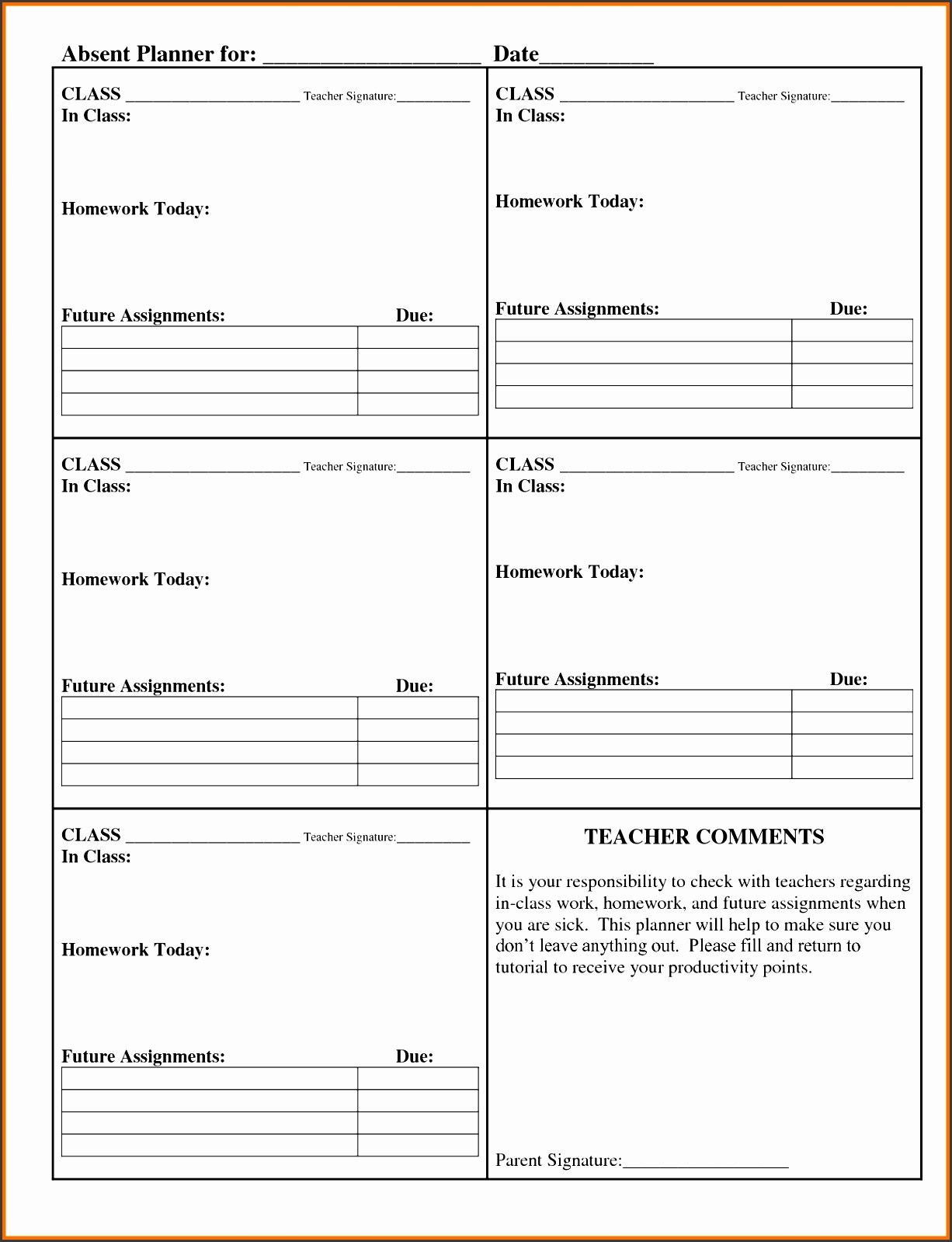 Absent Planner for: ____ Date____

CLASS ____ Teacher Signature:____
In Class:

Homework Today:

Future Assignments: Due:

CLASS ____ Teacher Signature:____
In Class:

Homework Today:

Future Assignments: Due:

CLASS ____ Teacher Signature:____
In Class:

Homework Today:

Future Assignments: Due:

CLASS ____ Teacher Signature:____
In Class:

Homework Today:

Future Assignments: Due:

CLASS ____ Teacher Signature:____
In Class:

Homework Today:

Future Assignments: Due:

TEACHER COMMENTS

It is your responsibility to check with teachers regarding in-class work, homework, and future assignments when you are sick. This planner will help to make sure you don't leave anything out. Please fill and return to tutorial to receive your productivity points.

Parent Signature:____